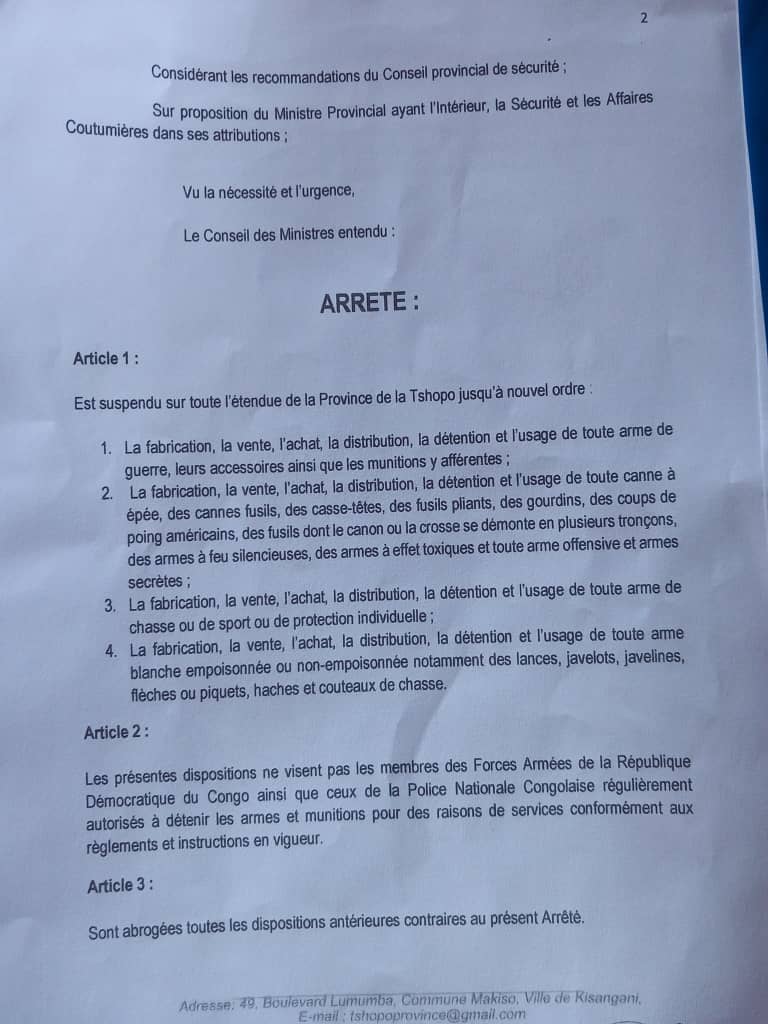 2

Considérant les recommandations du Conseil provincial de sécurité ;

Sur proposition du Ministre Provincial ayant l'Intérieur, la Sécurité et les Affaires Coutumières dans ses attributions ;

Vu la nécessité et l'urgence,

Le Conseil des Ministres entendu :

ARRETE :

Article 1 :

Est suspendu sur toute l'étendue de la Province de la Tshopo jusqu'à nouvel ordre :

1. La fabrication, la vente, l'achat, la distribution, la détention et l'usage de toute arme de guerre, leurs accessoires ainsi que les munitions y afférentes ;
2. La fabrication, la vente, l'achat, la distribution, la détention et l'usage de toute canne à épée, des cannes fusils, des casse-têtes, des fusils pliants, des gourdins, des coups de poing américains, des fusils dont le canon ou la crosse se démonte en plusieurs tronçons, des armes à feu silencieuses, des armes à effet toxiques et toute arme offensive et armes secrètes ;
3. La fabrication, la vente, l'achat, la distribution, la détention et l'usage de toute arme de chasse ou de sport ou de protection individuelle ;
4. La fabrication, la vente, l'achat, la distribution, la détention et l'usage de toute arme blanche empoisonnée ou non-empoisonnée notamment des lances, javelots, javelines, flèches ou piquets, haches et couteaux de chasse.

Article 2 :

Les présentes dispositions ne visent pas les membres des Forces Armées de la République Démocratique du Congo ainsi que ceux de la Police Nationale Congolaise régulièrement autorisés à détenir les armes et munitions pour des raisons de services conformément aux règlements et instructions en vigueur.

Article 3 :

Sont abrogées toutes les dispositions antérieures contraires au présent Arrêté.

Adresse: 49, Boulevard Lumumba, Commune Makiso, Ville de Kisangani,
E-mail : tshopoprovince@gmail.com